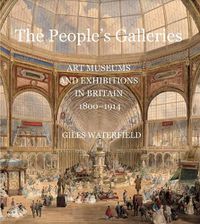 The People's Galleries

ART MUSEUMS AND EXHIBITIONS IN BRITAIN 1800–1914

GILES WATERFIELD